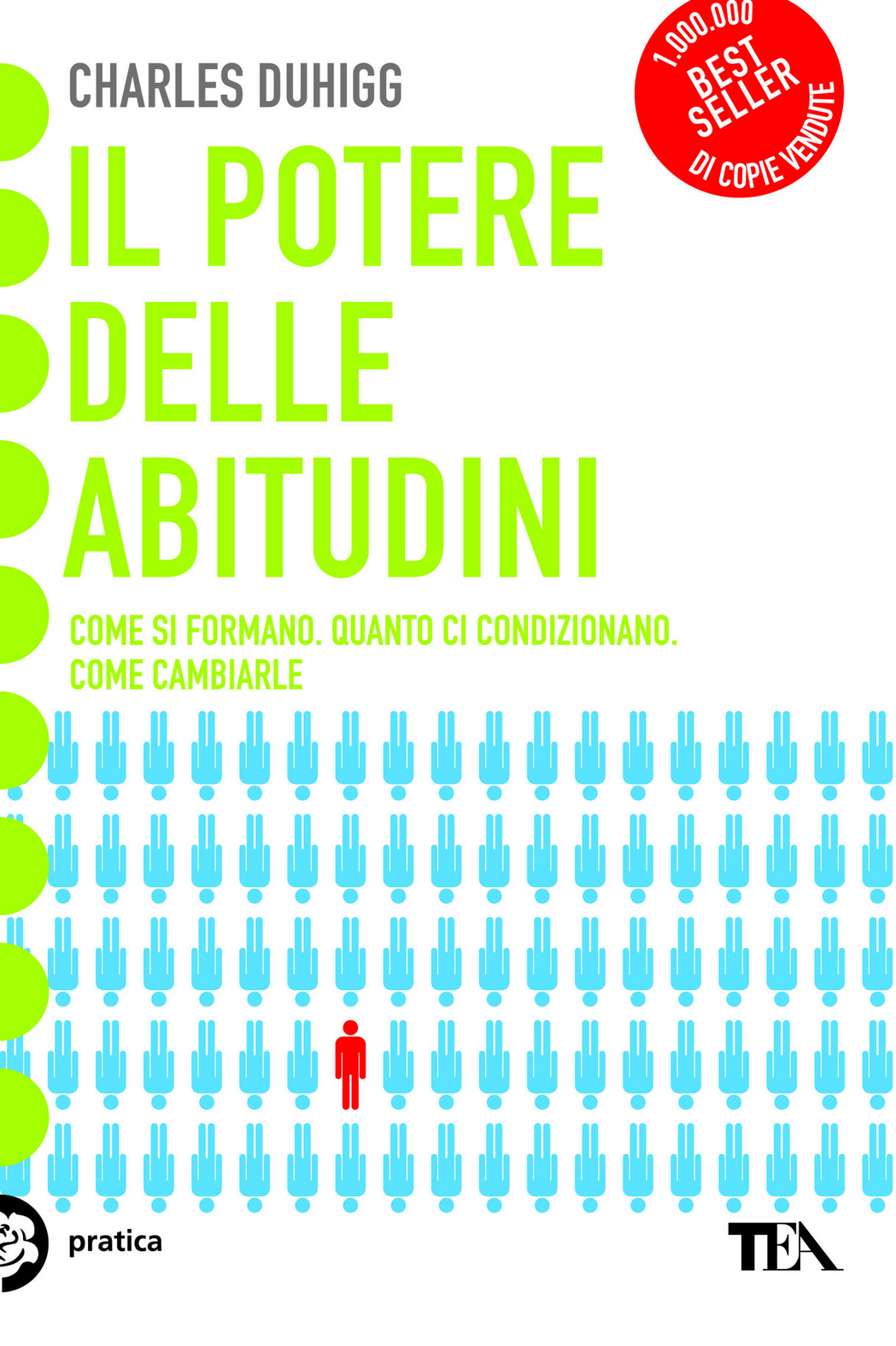 CHARLES DUHIGG

1.000.000
BEST SELLER
DI COPIE VENDUTE

IL POTERE DELLE ABITUDINI

COME SI FORMANO. QUANTO CI CONDIZIONANO. COME CAMBIARLE

pratica

TEA